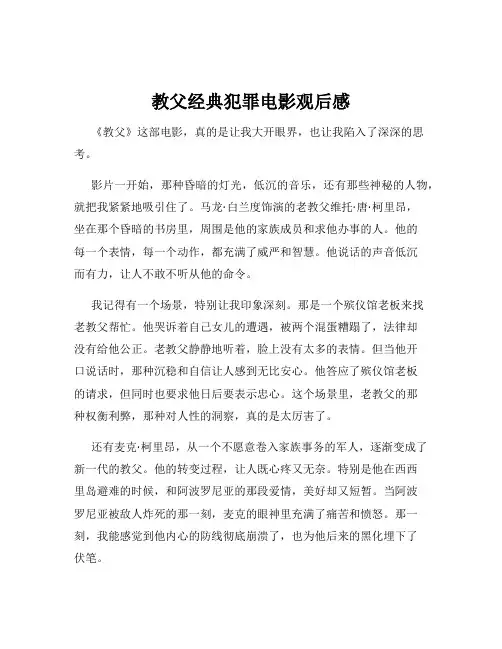 教父经典犯罪电影观后感

《教父》这部电影，真的是让我大开眼界，也让我陷入了深深的思考。

影片一开始，那种昏暗的灯光，低沉的音乐，还有那些神秘的人物，就把我紧紧地吸引住了。马龙·白兰度饰演的老教父维托·唐·柯里昂，坐在那个昏暗的书房里，周围是他的家族成员和求他办事的人。他的每一个表情，每一个动作，都充满了威严和智慧。他说话的声音低沉而有力，让人不敢不听从他的命令。

我记得有一个场景，特别让我印象深刻。那是一个殡仪馆老板来找老教父帮忙。他哭诉着自己女儿的遭遇，被两个混蛋糟蹋了，法律却没有给他公正。老教父静静地听着，脸上没有太多的表情。但当他开口说话时，那种沉稳和自信让人感到无比安心。他答应了殡仪馆老板的请求，但同时也要求他日后要表示忠心。这个场景里，老教父的那种权衡利弊，那种对人性的洞察，真的是太厉害了。

还有麦克·柯里昂，从一个不愿意卷入家族事务的军人，逐渐变成了新一代的教父。他的转变过程，让人既心疼又无奈。特别是他在西西里岛避难的时候，和阿波罗尼亚的那段爱情，美好却又短暂。当阿波罗尼亚被敌人炸死的那一刻，麦克的眼神里充满了痛苦和愤怒。那一刻，我能感觉到他内心的防线彻底崩溃了，也为他后来的黑化埋下了伏笔。